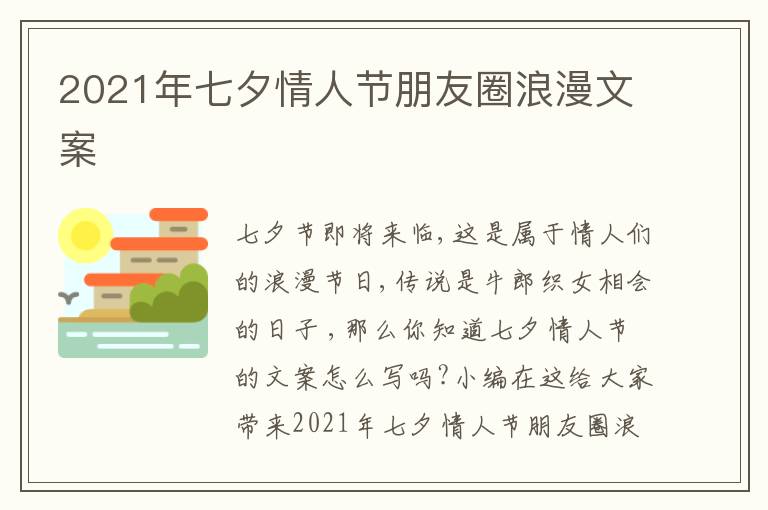 2021年七夕情人节朋友圈浪漫文案

七夕节即将来临,这是属于情人们的浪漫节日,传说是牛郎织女相会的日子，那么你知道七夕情人节的文案怎么写吗?小编在这给大家带来2021年七夕情人节朋友圈浪